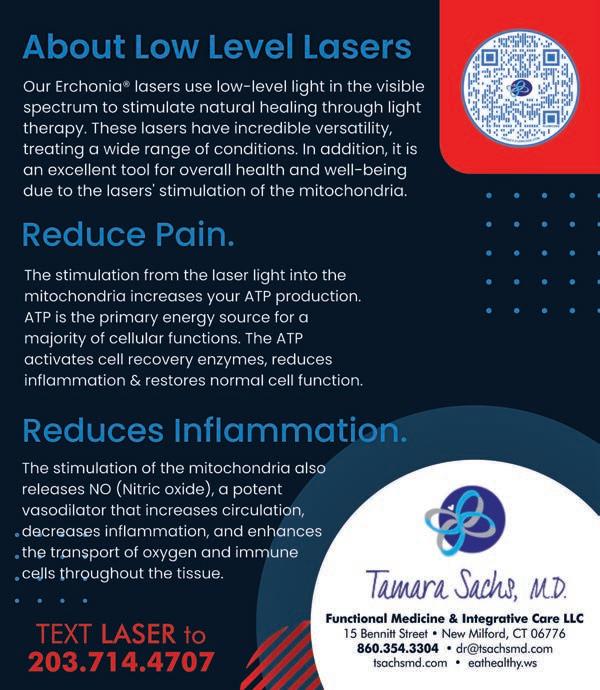 About Low Level Lasers

Our Erchonia® lasers use low-level light in the visible spectrum to stimulate natural healing through light therapy. These lasers have incredible versatility, treating a wide range of conditions. In addition, it is an excellent tool for overall health and well-being due to the lasers' stimulation of the mitochondria.

Reduce Pain.

The stimulation from the laser light into the mitochondria increases your ATP production. ATP is the primary energy source for a majority of cellular functions. The ATP activates cell recovery enzymes, reduces inflammation & restores normal cell function.

Reduces Inflammation.

The stimulation of the mitochondria also releases NO (Nitric oxide), a potent vasodilator that increases circulation, decreases inflammation, and enhances the transport of oxygen and immune cells throughout the tissue.

TEXT LASER to
203.714.4707

Tamara Sachs, M.D.
Functional Medicine & Integrative Care LLC
15 Bennitt Street • New Milford, CT 06776
860.354.3304 • dr@tsachsmd.com
tsachsmd.com • eathealthy.ws